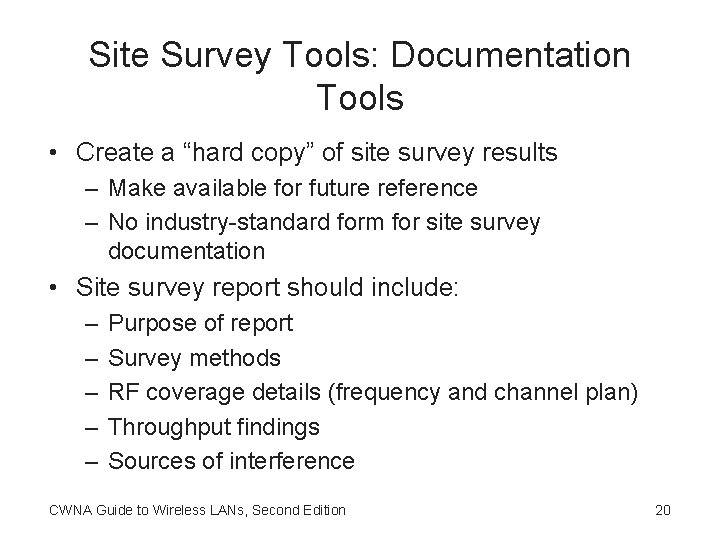 Site Survey Tools: Documentation Tools

• Create a “hard copy” of site survey results
– Make available for future reference
– No industry-standard form for site survey documentation

• Site survey report should include:
– Purpose of report
– Survey methods
– RF coverage details (frequency and channel plan)
– Throughput findings
– Sources of interference

CWNA Guide to Wireless LANs, Second Edition

20